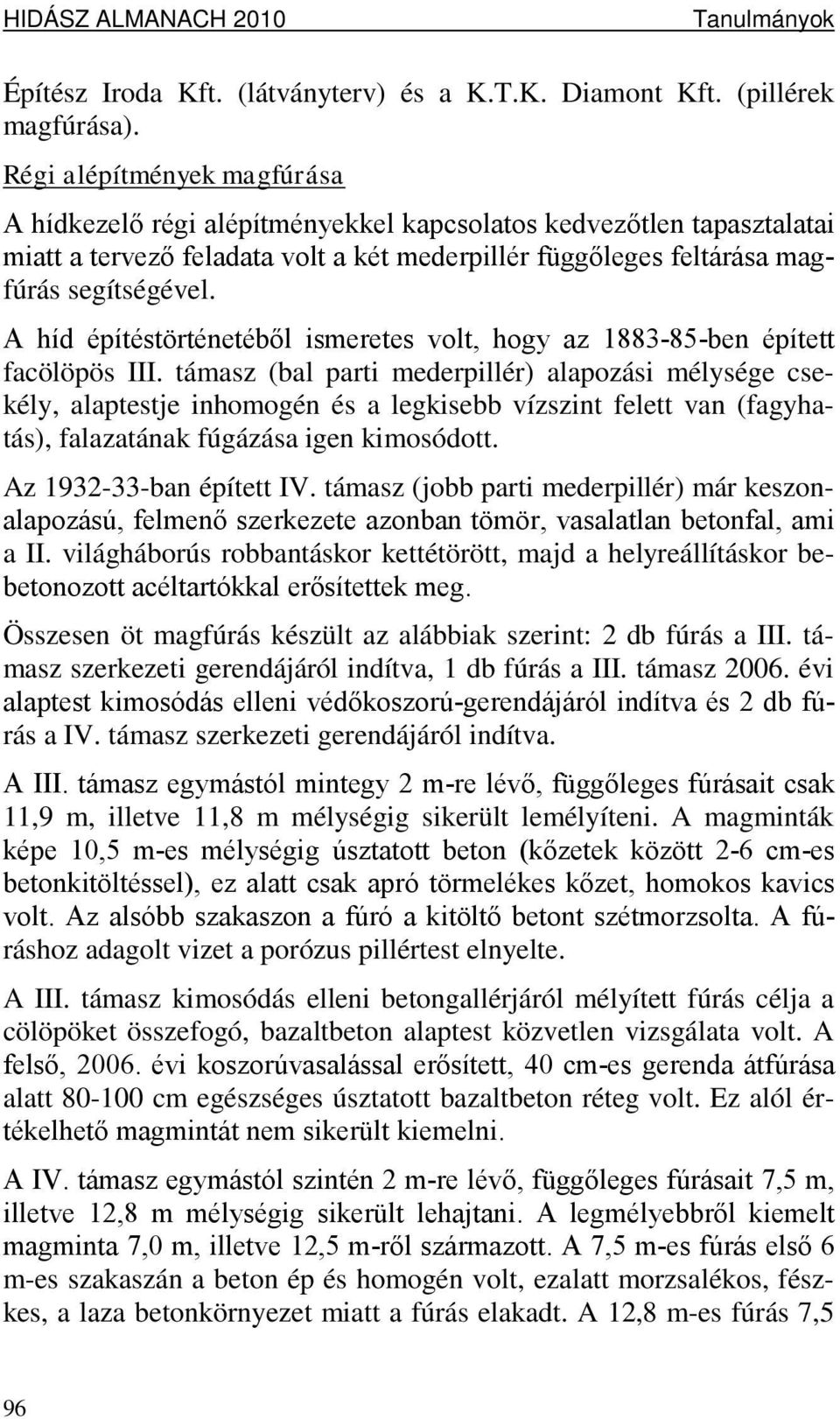 HIDÁSZ ALMANACH 2010 Tanulmányok

Építész Iroda Kft. (látványterv) és a K.T.K. Diamont Kft. (pillérek magfúrása).

Régi alépítmények magfúrása

A hídkezelő régi alépítményekkel kapcsolatos kedvezőtlen tapasztalatai miatt a tervező feladata volt a két mederpillér függőleges feltárása magfúrás segítségével.

A híd építéstörténetéből ismeretes volt, hogy az 1883-85-ben épített facölöpös III. támasz (bal parti mederpillér) alapozási mélysége csekély, alaptestje inhomogén és a legkisebb vízszint felett van (fagyhatás), falazatának fúgázása igen kimosódott.

Az 1932-33-ban épített IV. támasz (jobb parti mederpillér) már keszonalapozású, felmenő szerkezete azonban tömör, vasalatlan betonfal, ami a II. világháborús robbantáskor kettétörött, majd a helyreállításkor bebetonozott acéltartókkal erősítettek meg.

Összesen öt magfúrás készült az alábbiak szerint: 2 db fúrás a III. támasz szerkezeti gerendájáról indítva, 1 db fúrás a III. támasz 2006. évi alaptest kimosódás elleni védőkoszorú-gerendájáról indítva és 2 db fúrás a IV. támasz szerkezeti gerendájáról indítva.

A III. támasz egymástól mintegy 2 m-re lévő, függőleges fúrásait csak 11,9 m, illetve 11,8 m mélységig sikerült lemélyíteni. A magminták képe 10,5 m-es mélységig úsztatott beton (kőzetek között 2-6 cm-es betonkitöltéssel), ez alatt csak apró törmelékes kőzet, homokos kavics volt. Az alsóbb szakaszon a fúró a kitöltő betont szétmorzsolta. A fúráshoz adagolt vizet a porózus pillértest elnyelte.

A III. támasz kimosódás elleni betongallérjáról mélyített fúrás célja a cölöpöket összefogó, bazaltbeton alaptest közvetlen vizsgálata volt. A felső, 2006. évi koszorúvasalással erősített, 40 cm-es gerenda átfúrása alatt 80-100 cm egészséges úsztatott bazaltbeton réteg volt. Ez alól értékelhető magmintát nem sikerült kiemelni.

A IV. támasz egymástól szintén 2 m-re lévő, függőleges fúrásait 7,5 m, illetve 12,8 m mélységig sikerült lehajtani. A legmélyebbről kiemelt magminta 7,0 m, illetve 12,5 m-ről származott. A 7,5 m-es fúrás első 6 m-es szakaszán a beton ép és homogén volt, ezalatt morzsalékos, fészkes, a laza betonkörnyezet miatt a fúrás elakadt. A 12,8 m-es fúrás 7,5

96